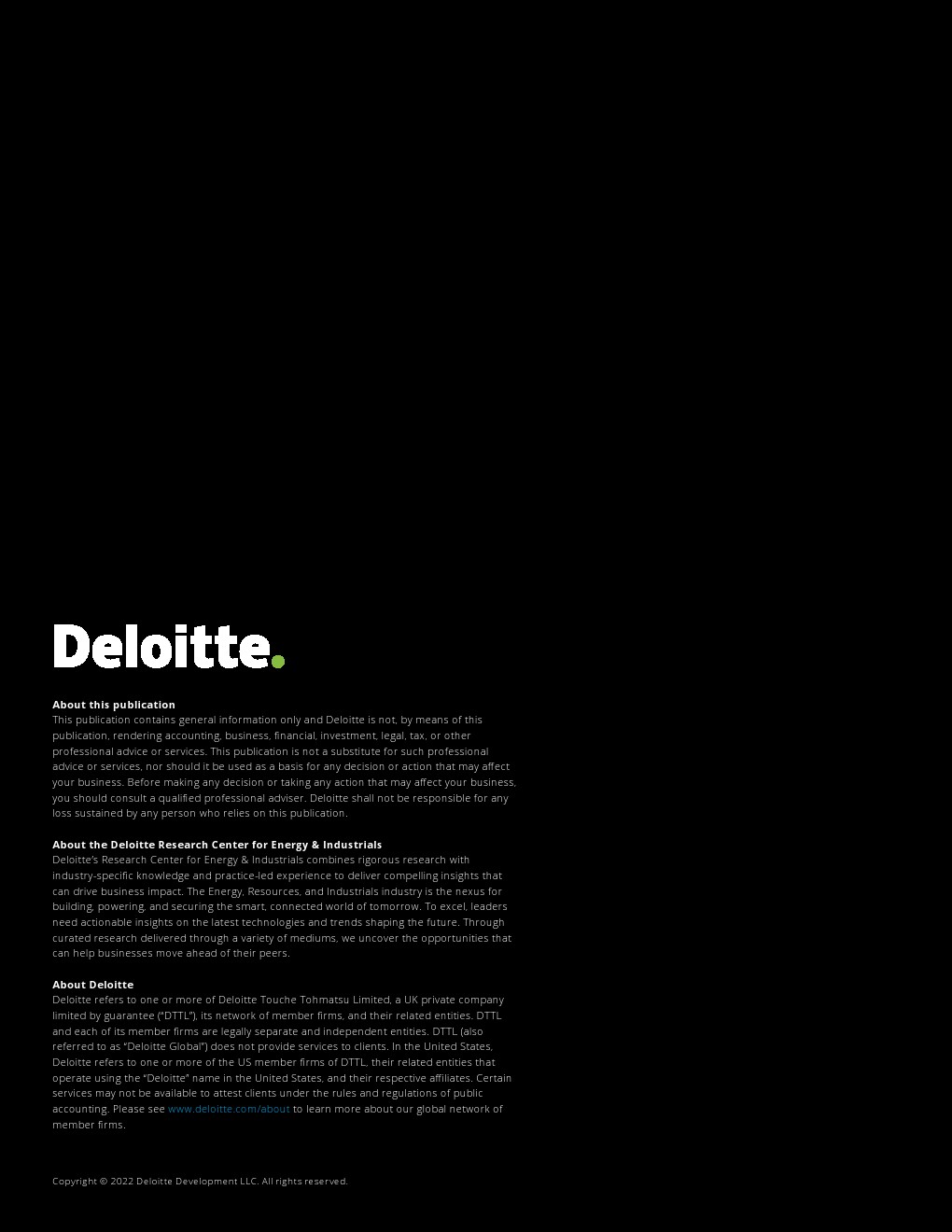 Deloitte.

About this publication
This publication contains general information only and Deloitte is not, by means of this publication, rendering accounting, business, financial, investment, legal, tax, or other professional advice or services. This publication is not a substitute for such professional advice or services, nor should it be used as a basis for any decision or action that may affect your business. Before making any decision or taking any action that may affect your business, you should consult a qualified professional adviser. Deloitte shall not be responsible for any loss sustained by any person who relies on this publication.

About the Deloitte Research Center for Energy & Industrials
Deloitte's Research Center for Energy & Industrials combines rigorous research with industry-specific knowledge and practice-led experience to deliver compelling insights that can drive business impact. The Energy, Resources, and Industrials industry is the nexus for building, powering, and securing the smart, connected world of tomorrow. To excel, leaders need actionable insights on the latest technologies and trends shaping the future. Through curated research delivered through a variety of mediums, we uncover the opportunities that can help businesses move ahead of their peers.

About Deloitte
Deloitte refers to one or more of Deloitte Touche Tohmatsu Limited, a UK private company limited by guarantee ("DTTL"), its network of member firms, and their related entities. DTTL and each of its member firms are legally separate and independent entities. DTTL (also referred to as "Deloitte Global") does not provide services to clients. In the United States, Deloitte refers to one or more of the US member firms of DTTL, their related entities that operate using the "Deloitte" name in the United States, and their respective affiliates. Certain services may not be available to attest clients under the rules and regulations of public accounting. Please see www.deloitte.com/about to learn more about our global network of member firms.

Copyright © 2022 Deloitte Development LLC. All rights reserved.